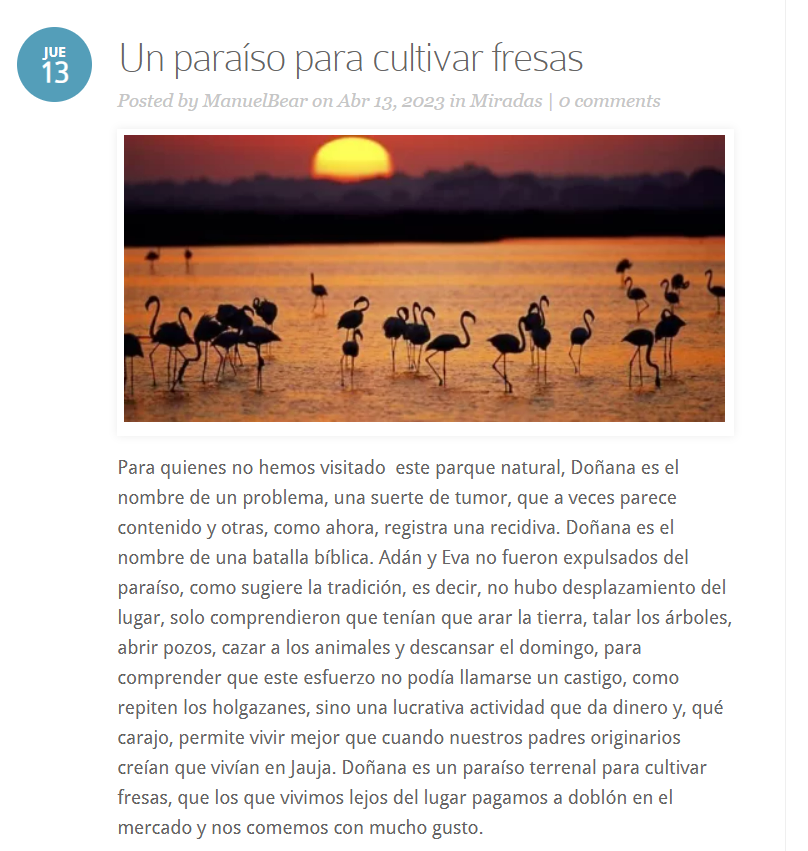 JUE
13

Un paraíso para cultivar fresas

Posted by ManuelBear on Abr 13, 2023 in Miradas | 0 comments

Para quienes no hemos visitado este parque natural, Doñana es el nombre de un problema, una suerte de tumor, que a veces parece contenido y otras, como ahora, registra una recidiva. Doñana es el nombre de una batalla bíblica. Adán y Eva no fueron expulsados del paraíso, como sugiere la tradición, es decir, no hubo desplazamiento del lugar, solo comprendieron que tenían que arar la tierra, talar los árboles, abrir pozos, cazar a los animales y descansar el domingo, para comprender que este esfuerzo no podía llamarse un castigo, como repiten los holgazanes, sino una lucrativa actividad que da dinero y, qué carajo, permite vivir mejor que cuando nuestros padres originarios creían que vivían en Jauja. Doñana es un paraíso terrenal para cultivar fresas, que los que vivimos lejos del lugar pagamos a doblón en el mercado y nos comemos con mucho gusto.